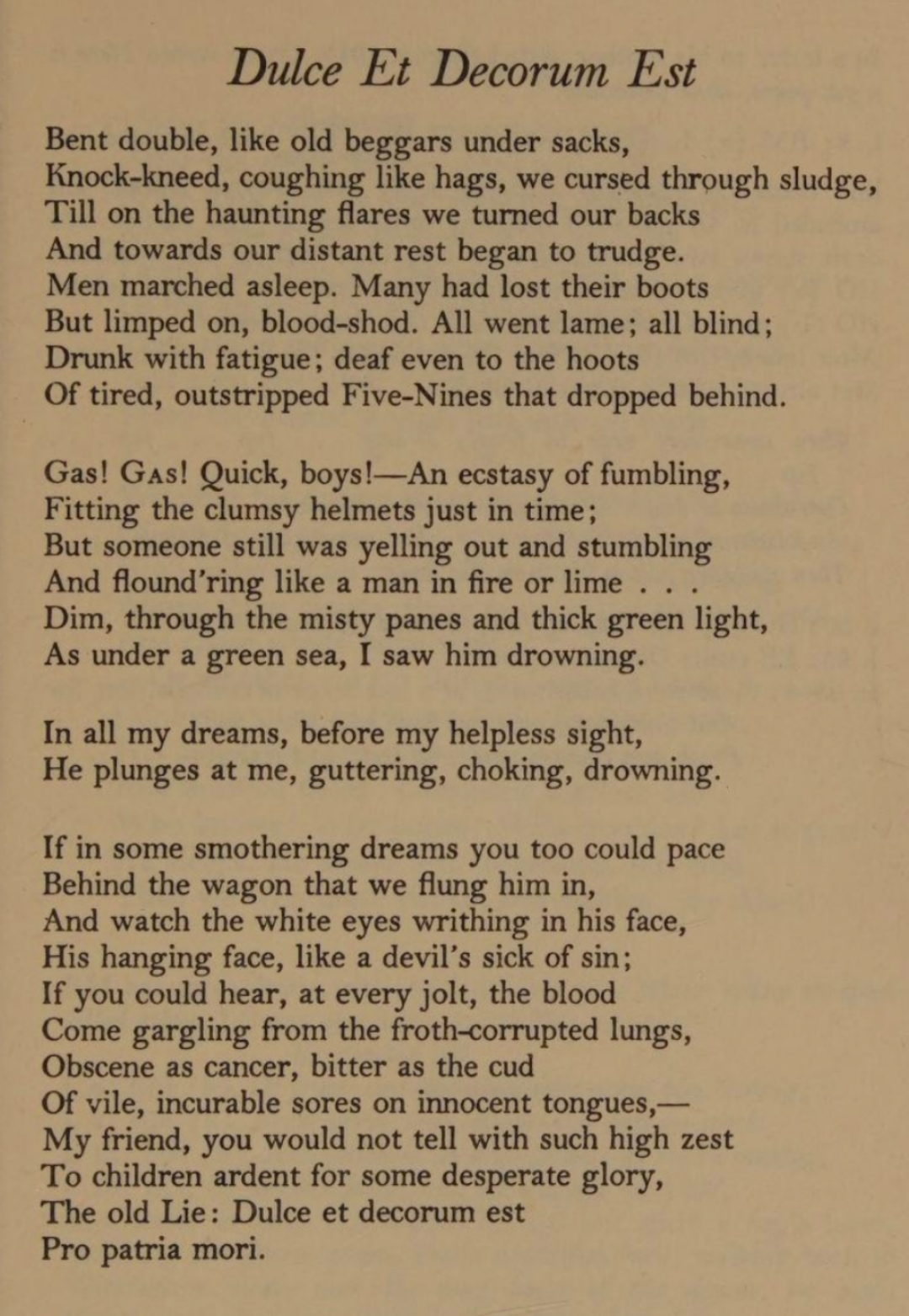 Dulce Et Decorum Est

Bent double, like old beggars under sacks,
Knock-kneed, coughing like hags, we cursed through sludge,
Till on the haunting flares we turned our backs
And towards our distant rest began to trudge.
Men marched asleep. Many had lost their boots
But limped on, blood-shod. All went lame; all blind;
Drunk with fatigue; deaf even to the hoots
Of tired, outstripped Five-Nines that dropped behind.

Gas! GAS! Quick, boys!—An ecstasy of fumbling,
Fitting the clumsy helmets just in time;
But someone still was yelling out and stumbling
And flound'ring like a man in fire or lime . . .
Dim, through the misty panes and thick green light,
As under a green sea, I saw him drowning.

In all my dreams, before my helpless sight,
He plunges at me, guttering, choking, drowning.

If in some smothering dreams you too could pace
Behind the wagon that we flung him in,
And watch the white eyes writhing in his face,
His hanging face, like a devil's sick of sin;
If you could hear, at every jolt, the blood
Come gargling from the froth-corrupted lungs,
Obscene as cancer, bitter as the cud
Of vile, incurable sores on innocent tongues,—
My friend, you would not tell with such high zest
To children ardent for some desperate glory,
The old Lie: Dulce et decorum est
Pro patria mori.